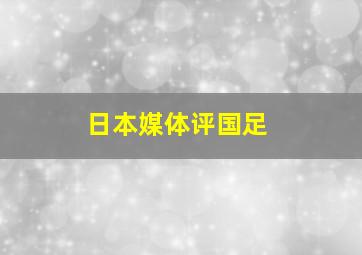 日本媒体评国足